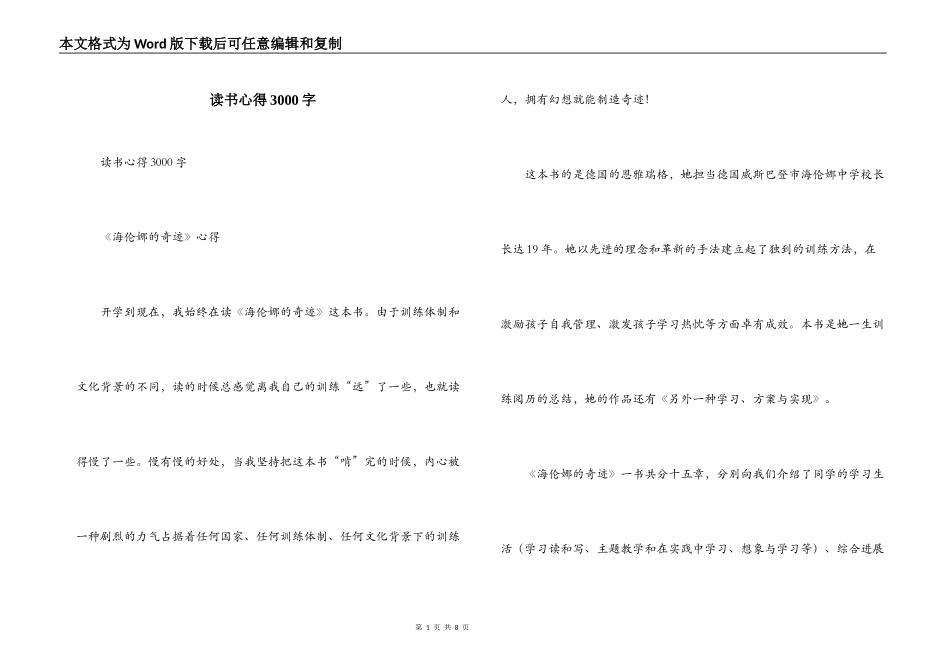 本文格式为Word版下载后可任意编辑和复制

读书心得3000字

读书心得3000字

《海伦娜的奇迹》心得

开学到现在，我始终在读《海伦娜的奇迹》这本书。由于训练体制和文化背景的不同，读的时候总感觉离我自己的训练“远”了一些，也就读得慢了一些。慢有慢的好处，当我坚持把这本书“啃”完的时候，内心被一种剧烈的力气占据着任何国家、任何训练体制、任何文化背景下的训练人，拥有幻想就能制造奇迹!

这本书的是德国的恩雅瑞格，她担当德国威斯巴登市海伦娜中学校长长达19年。她以先进的理念和革新的手法建立起了独到的训练方法，在激励孩子自我管理、激发孩子学习热忱等方面卓有成效。本书是她一生训练阅历的总结，她的作品还有《另外一种学习、方案与实现》。

《海伦娜的奇迹》一书共分十五章，分别向我们介绍了同学的学习生活（学习读和写、主题教学和在实践中学习、想象与学习等）、综合进展

第 1 页 共 8 页